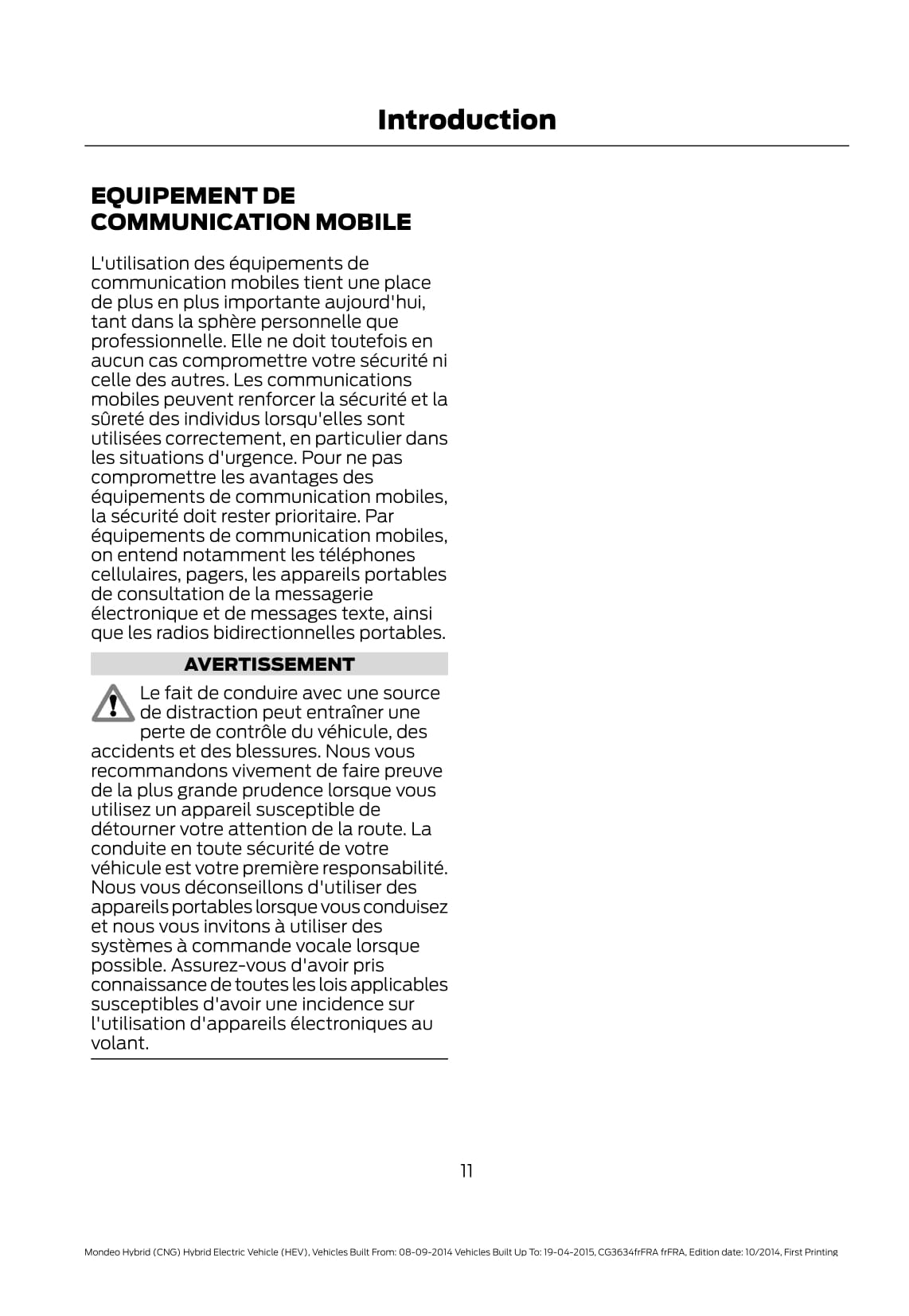 Introduction

EQUIPEMENT DE COMMUNICATION MOBILE

L'utilisation des équipements de communication mobiles tient une place de plus en plus importante aujourd'hui, tant dans la sphère personnelle que professionnelle. Elle ne doit toutefois en aucun cas compromettre votre sécurité ni celle des autres. Les communications mobiles peuvent renforcer la sécurité et la sûreté des individus lorsqu'elles sont utilisées correctement, en particulier dans les situations d'urgence. Pour ne pas compromettre les avantages des équipements de communication mobiles, la sécurité doit rester prioritaire. Par équipements de communication mobiles, on entend notamment les téléphones cellulaires, pagers, les appareils portables de consultation de la messagerie électronique et de messages texte, ainsi que les radios bidirectionnelles portables.

AVERTISSEMENT

Le fait de conduire avec une source de distraction peut entraîner une perte de contrôle du véhicule, des accidents et des blessures. Nous vous recommandons vivement de faire preuve de la plus grande prudence lorsque vous utilisez un appareil susceptible de détourner votre attention de la route. La conduite en toute sécurité de votre véhicule est votre première responsabilité. Nous vous déconseillons d'utiliser des appareils portables lorsque vous conduisez et nous vous invitons à utiliser des systèmes à commande vocale lorsque possible. Assurez-vous d'avoir pris connaissance de toutes les lois applicables susceptibles d'avoir une incidence sur l'utilisation d'appareils électroniques au volant.

11

Mondeo Hybrid (CNG) Hybrid Electric Vehicle (HEV), Vehicles Built From: 08-09-2014 Vehicles Built Up To: 19-04-2015, CG3634frFRA frFRA, Edition date: 10/2014, First Printing